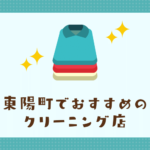 東陽町でおすすめの
クリーニング店